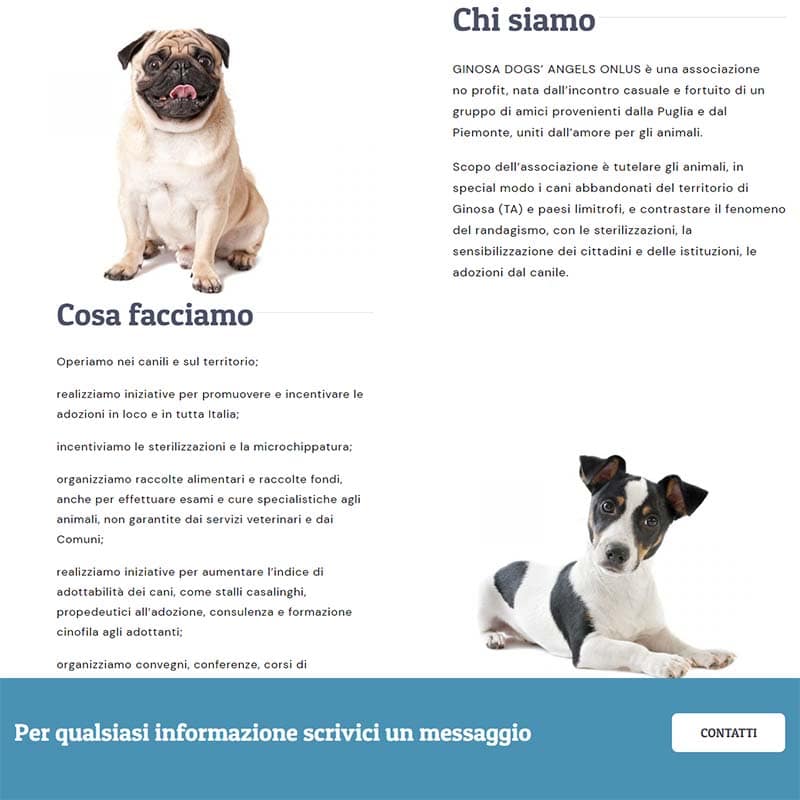 Chi siamo

GINOSA DOGS' ANGELS ONLUS è una associazione no profit, nata dall'incontro casuale e fortuito di un gruppo di amici provenienti dalla Puglia e dal Piemonte, uniti dall'amore per gli animali.

Scopo dell'associazione è tutelare gli animali, in special modo i cani abbandonati del territorio di Ginosa (TA) e paesi limitrofi, e contrastare il fenomeno del randagismo, con le sterilizzazioni, la sensibilizzazione dei cittadini e delle istituzioni, le adozioni dal canile.

Cosa facciamo

Operiamo nei canili e sul territorio;

realizziamo iniziative per promuovere e incentivare le adozioni in loco e in tutta Italia;

incentiviamo le sterilizzazioni e la microchippatura;

organizziamo raccolte alimentari e raccolte fondi, anche per effettuare esami e cure specialistiche agli animali, non garantite dai servizi veterinari e dai Comuni;

realizziamo iniziative per aumentare l'indice di adottabilità dei cani, come stalli casalinghi, propedeutici all'adozione, consulenza e formazione cinofila agli adottanti;

organizziamo convegni, conferenze, corsi di

Per qualsiasi informazione scrivici un messaggio

CONTATTI